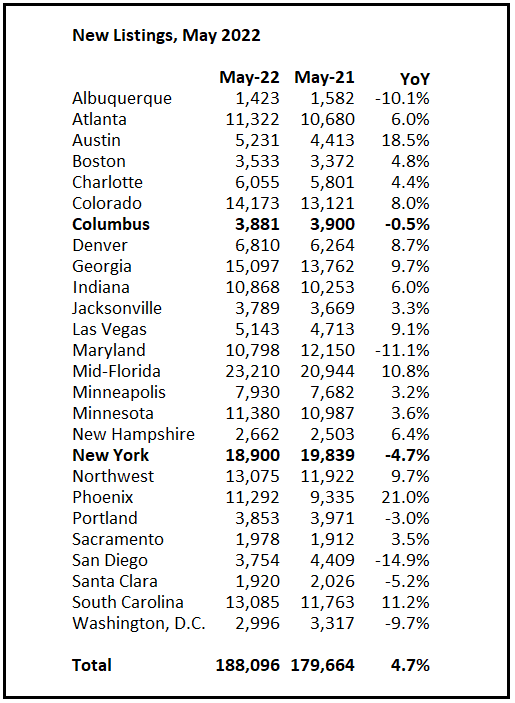 New Listings, May 2022

| | May-22 | May-21 | YoY |
|---|---|---|---|
| Albuquerque | 1,423 | 1,582 | -10.1% |
| Atlanta | 11,322 | 10,680 | 6.0% |
| Austin | 5,231 | 4,413 | 18.5% |
| Boston | 3,533 | 3,372 | 4.8% |
| Charlotte | 6,055 | 5,801 | 4.4% |
| Colorado | 14,173 | 13,121 | 8.0% |
| **Columbus** | **3,881** | **3,900** | **-0.5%** |
| Denver | 6,810 | 6,264 | 8.7% |
| Georgia | 15,097 | 13,762 | 9.7% |
| Indiana | 10,868 | 10,253 | 6.0% |
| Jacksonville | 3,789 | 3,669 | 3.3% |
| Las Vegas | 5,143 | 4,713 | 9.1% |
| Maryland | 10,798 | 12,150 | -11.1% |
| Mid-Florida | 23,210 | 20,944 | 10.8% |
| Minneapolis | 7,930 | 7,682 | 3.2% |
| Minnesota | 11,380 | 10,987 | 3.6% |
| New Hampshire | 2,662 | 2,503 | 6.4% |
| **New York** | **18,900** | **19,839** | **-4.7%** |
| Northwest | 13,075 | 11,922 | 9.7% |
| Phoenix | 11,292 | 9,335 | 21.0% |
| Portland | 3,853 | 3,971 | -3.0% |
| Sacramento | 1,978 | 1,912 | 3.5% |
| San Diego | 3,754 | 4,409 | -14.9% |
| Santa Clara | 1,920 | 2,026 | -5.2% |
| South Carolina | 13,085 | 11,763 | 11.2% |
| Washington, D.C. | 2,996 | 3,317 | -9.7% |
| **Total** | **188,096** | **179,664** | **4.7%** |